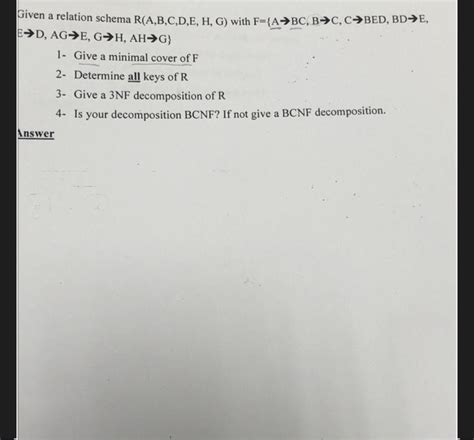 Given a relation schema R(A,B,C,D,E, H, G) with F={A→BC, B→C, C→BED, BD→E, E→D, AG→E, G→H, AH→G}

1- Give a minimal cover of F

2- Determine all keys of R

3- Give a 3NF decomposition of R

4- Is your decomposition BCNF? If not give a BCNF decomposition.

Answer